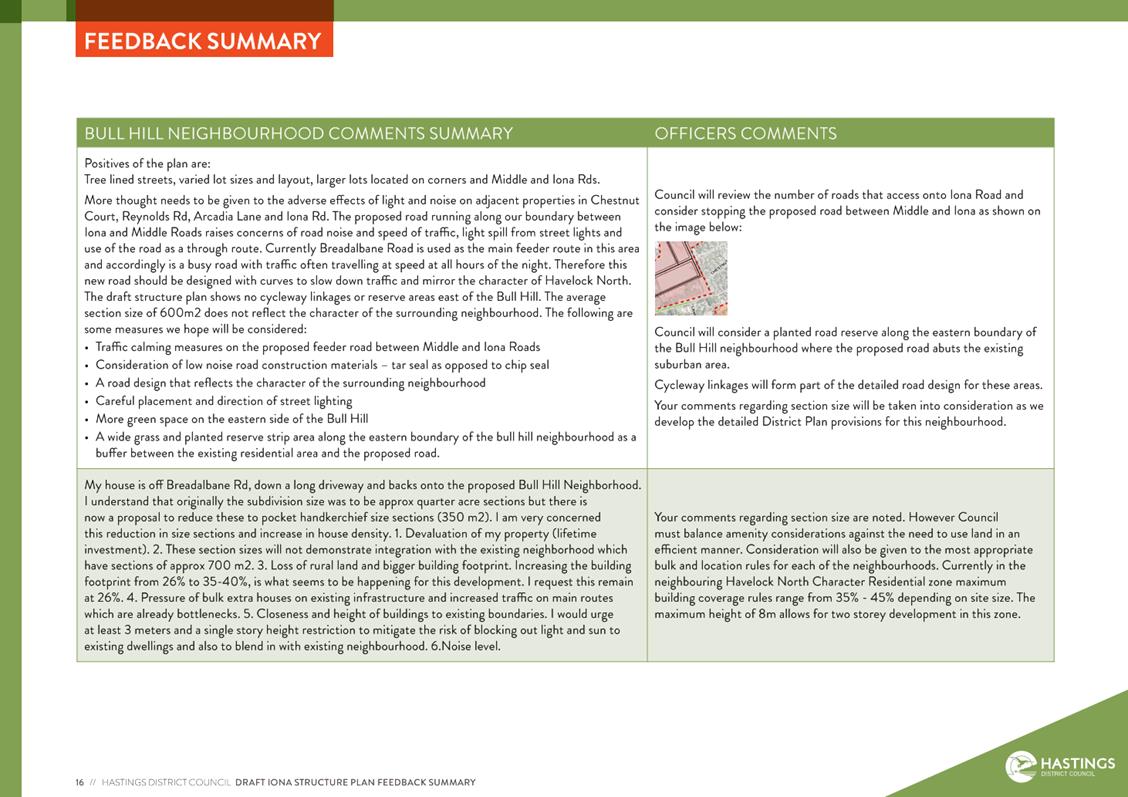 FEEDBACK SUMMARY

| BULL HILL NEIGHBOURHOOD COMMENTS SUMMARY | OFFICERS COMMENTS |
|---|---|
| Positives of the plan are: Tree lined streets, varied lot sizes and layout, larger lots located on corners and Middle and Iona Rds. More thought needs to be given to the adverse effects of light and noise on adjacent properties in Chestnut Court, Reynolds Rd, Arcadia Lane and Iona Rd. The proposed road running along our boundary between Iona and Middle Roads raises concerns of road noise and speed of traffic, light spill from street lights and use of the road as a through route. Currently Breadalbane Road is used as the main feeder route in this area and accordingly is a busy road with traffic often travelling at speed at all hours of the night. Therefore this new road should be designed with curves to slow down traffic and mirror the character of Havelock North. The draft structure plan shows no cycleway linkages or reserve areas east of the Bull Hill. The average section size of 600m2 does not reflect the character of the surrounding neighbourhood. The following are some measures we hope will be considered: • Traffic calming measures on the proposed feeder road between Middle and Iona Roads • Consideration of low noise road construction materials – tar seal as opposed to chip seal • A road design that reflects the character of the surrounding neighbourhood • Careful placement and direction of street lighting • More green space on the eastern side of the Bull Hill • A wide grass and planted reserve strip area along the eastern boundary of the bull hill neighbourhood as a buffer between the existing residential area and the proposed road. | Council will review the number of roads that access onto Iona Road and consider stopping the proposed road between Middle and Iona as shown on the image below: Council will consider a planted road reserve along the eastern boundary of the Bull Hill neighbourhood where the proposed road abuts the existing suburban area. Cycleway linkages will form part of the detailed road design for these areas. Your comments regarding section size will be taken into consideration as we develop the detailed District Plan provisions for this neighbourhood. |
| My house is off Breadalbane Rd, down a long driveway and backs onto the proposed Bull Hill Neighborhood. I understand that originally the subdivision size was to be approx quarter acre sections but there is now a proposal to reduce these to pocket handkerchief size sections (350 m2). I am very concerned this reduction in size sections and increase in house density. 1. Devaluation of my property (lifetime investment). 2. These section sizes will not demonstrate integration with the existing neighborhood which have sections of approx 700 m2. 3. Loss of rural land and bigger building footprint. Increasing the building footprint from 26% to 35-40%, is what seems to be happening for this development. I request this remain at 26%. 4. Pressure of bulk extra houses on existing infrastructure and increased traffic on main routes which are already bottlenecks. 5. Closeness and height of buildings to existing boundaries. I would urge at least 3 meters and a single story height restriction to mitigate the risk of blocking out light and sun to existing dwellings and also to blend in with existing neighbourhood. 6.Noise level. | Your comments regarding section size are noted. However Council must balance amenity considerations against the need to use land in an efficient manner. Consideration will also be given to the most appropriate bulk and location rules for each of the neighbourhoods. Currently in the neighbouring Havelock North Character Residential zone maximum building coverage rules range from 35% - 45% depending on site size. The maximum height of 8m allows for two storey development in this zone. |

16 // HASTINGS DISTRICT COUNCIL DRAFT IONA STRUCTURE PLAN FEEDBACK SUMMARY

HASTINGS DISTRICT COUNCIL